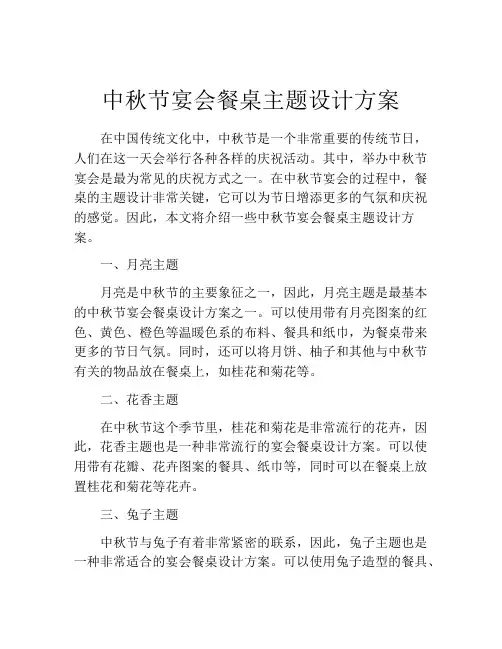 中秋节宴会餐桌主题设计方案

在中国传统文化中，中秋节是一个非常重要的传统节日，人们在这一天会举行各种各样的庆祝活动。其中，举办中秋节宴会是最为常见的庆祝方式之一。在中秋节宴会的过程中，餐桌的主题设计非常关键，它可以为节日增添更多的气氛和庆祝的感觉。因此，本文将介绍一些中秋节宴会餐桌主题设计方案。

一、月亮主题

月亮是中秋节的主要象征之一，因此，月亮主题是最基本的中秋节宴会餐桌设计方案之一。可以使用带有月亮图案的红色、黄色、橙色等温暖色系的布料、餐具和纸巾，为餐桌带来更多的节日气氛。同时，还可以将月饼、柚子和其他与中秋节有关的物品放在餐桌上，如桂花和菊花等。

二、花香主题

在中秋节这个季节里，桂花和菊花是非常流行的花卉，因此，花香主题也是一种非常流行的宴会餐桌设计方案。可以使用带有花瓣、花卉图案的餐具、纸巾等，同时可以在餐桌上放置桂花和菊花等花卉。

三、兔子主题

中秋节与兔子有着非常紧密的联系，因此，兔子主题也是一种非常适合的宴会餐桌设计方案。可以使用兔子造型的餐具、